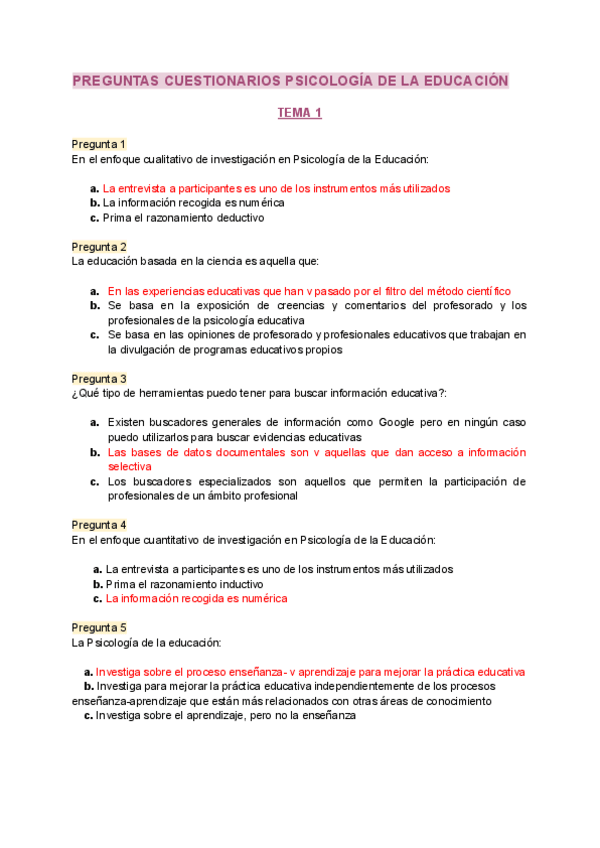 PREGUNTAS CUESTIONARIOS PSICOLOGÍA DE LA EDUCACIÓN

TEMA 1

Pregunta 1
En el enfoque cualitativo de investigación en Psicología de la Educación:

a. La entrevista a participantes es uno de los instrumentos más utilizados
b. La información recogida es numérica
c. Prima el razonamiento deductivo

Pregunta 2
La educación basada en la ciencia es aquella que:

a. En las experiencias educativas que han v pasado por el filtro del método científico
b. Se basa en la exposición de creencias y comentarios del profesorado y los profesionales de la psicología educativa
c. Se basa en las opiniones de profesorado y profesionales educativos que trabajan en la divulgación de programas educativos propios

Pregunta 3
¿Qué tipo de herramientas puedo tener para buscar información educativa?:

a. Existen buscadores generales de información como Google pero en ningún caso puedo utilizarlos para buscar evidencias educativas
b. Las bases de datos documentales son v aquellas que dan acceso a información selectiva
c. Los buscadores especializados son aquellos que permiten la participación de profesionales de un ámbito profesional

Pregunta 4
En el enfoque cuantitativo de investigación en Psicología de la Educación:

a. La entrevista a participantes es uno de los instrumentos más utilizados
b. Prima el razonamiento inductivo
c. La información recogida es numérica

Pregunta 5
La Psicología de la educación:

a. Investiga sobre el proceso enseñanza- v aprendizaje para mejorar la práctica educativa
b. Investiga para mejorar la práctica educativa independientemente de los procesos enseñanza-aprendizaje que están más relacionados con otras áreas de conocimiento
c. Investiga sobre el aprendizaje, pero no la enseñanza